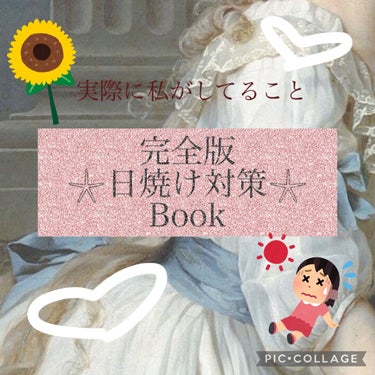 実際に私がしてること

完全版
☆日焼け対策☆
Book

PIC•COLLAGE